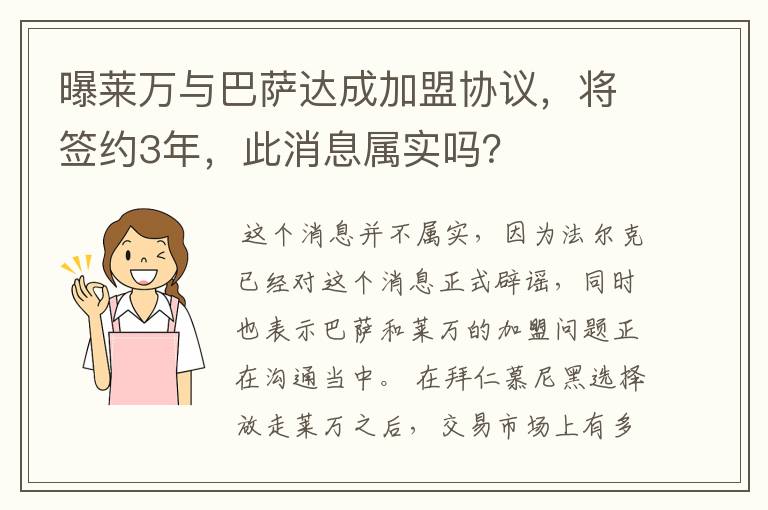 曝莱万与巴萨达成加盟协议，将签约3年，此消息属实吗？

这个消息并不属实，因为法尔克已经对这个消息正式辟谣，同时也表示巴萨和莱万的加盟问题正在沟通当中。 在拜仁慕尼黑选择放走莱万之后，交易市场上有多